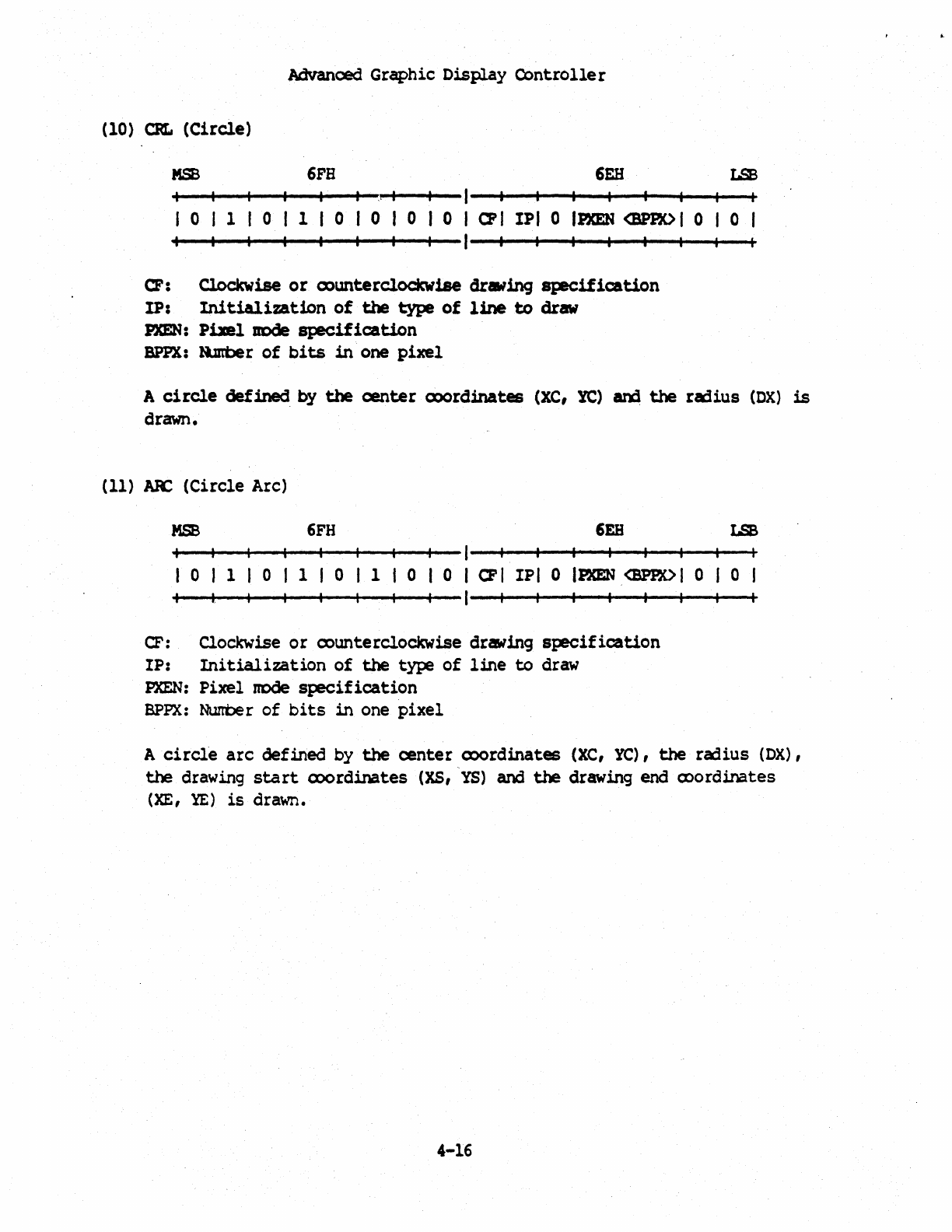 Advanced Graphic Display Controller

(10) CRL (Circle)

MSB 6FH 6EH LSB

| 0 | 1 | 0 | 1 | 0 | 0 | 0 | 0 | CF | IP | 0 | PXEN <BPPX> | 0 | 0 |

CF: Clockwise or counterclockwise drawing specification
IP: Initialization of the type of line to draw
PXEN: Pixel mode specification
BPPX: Number of bits in one pixel

A circle defined by the center coordinates (XC, YC) and the radius (DX) is drawn.

(11) ARC (Circle Arc)

MSB 6FH 6EH LSB

| 0 | 1 | 0 | 1 | 0 | 1 | 0 | 0 | CF | IP | 0 | PXEN <BPPX> | 0 | 0 |

CF: Clockwise or counterclockwise drawing specification
IP: Initialization of the type of line to draw
PXEN: Pixel mode specification
BPPX: Number of bits in one pixel

A circle arc defined by the center coordinates (XC, YC), the radius (DX), the drawing start coordinates (XS, YS) and the drawing end coordinates (XE, YE) is drawn.

4-16